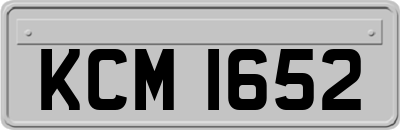 KCM 1652